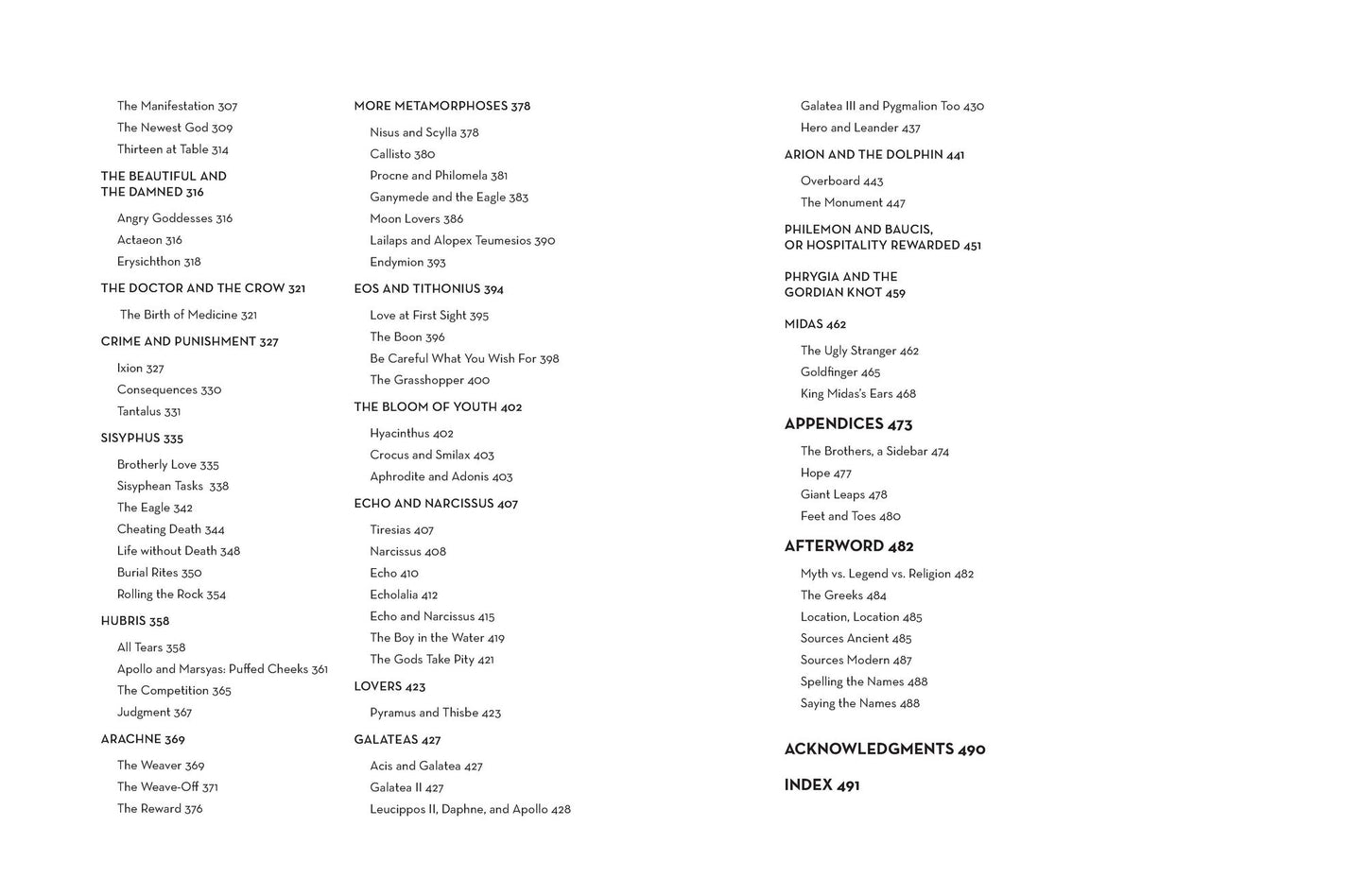 The Manifestation 307
The Newest God 309
Thirteen at Table 314

THE BEAUTIFUL AND
THE DAMNED 316

Angry Goddesses 316
Actaeon 316
Erysichthon 318

THE DOCTOR AND THE CROW 321

The Birth of Medicine 321

CRIME AND PUNISHMENT 327

Ixion 327
Consequences 330
Tantalus 331

SISYPHUS 335

Brotherly Love 335
Sisyphean Tasks 338
The Eagle 342
Cheating Death 344
Life without Death 348
Burial Rites 350
Rolling the Rock 354

HUBRIS 358

All Tears 358
Apollo and Marsyas: Puffed Cheeks 361
The Competition 365
Judgment 367

ARACHNE 369

The Weaver 369
The Weave-Off 371
The Reward 376

MORE METAMORPHOSES 378

Nisus and Scylla 378
Callisto 380
Procne and Philomela 381
Ganymede and the Eagle 383
Moon Lovers 386
Lailaps and Alopex Teumesios 390
Endymion 393

EOS AND TITHONIUS 394

Love at First Sight 395
The Boon 396
Be Careful What You Wish For 398
The Grasshopper 400

THE BLOOM OF YOUTH 402

Hyacinthus 402
Crocus and Smilax 403
Aphrodite and Adonis 403

ECHO AND NARCISSUS 407

Tiresias 407
Narcissus 408
Echo 410
Echolalia 412
Echo and Narcissus 415
The Boy in the Water 419
The Gods Take Pity 421

LOVERS 423

Pyramus and Thisbe 423

GALATEAS 427

Acis and Galatea 427
Galatea II 427
Leucippos II, Daphne, and Apollo 428

Galatea III and Pygmalion Too 430
Hero and Leander 437

ARION AND THE DOLPHIN 441

Overboard 443
The Monument 447

PHILEMON AND BAUCIS,
OR HOSPITALITY REWARDED 451

PHRYGIA AND THE
GORDIAN KNOT 459

MIDAS 462

The Ugly Stranger 462
Goldfinger 465
King Midas's Ears 468

APPENDICES 473

The Brothers, a Sidebar 474
Hope 477
Giant Leaps 478
Feet and Toes 480

AFTERWORD 482

Myth vs. Legend vs. Religion 482
The Greeks 484
Location, Location 485
Sources Ancient 485
Sources Modern 487
Spelling the Names 488
Saying the Names 488

ACKNOWLEDGMENTS 490

INDEX 491